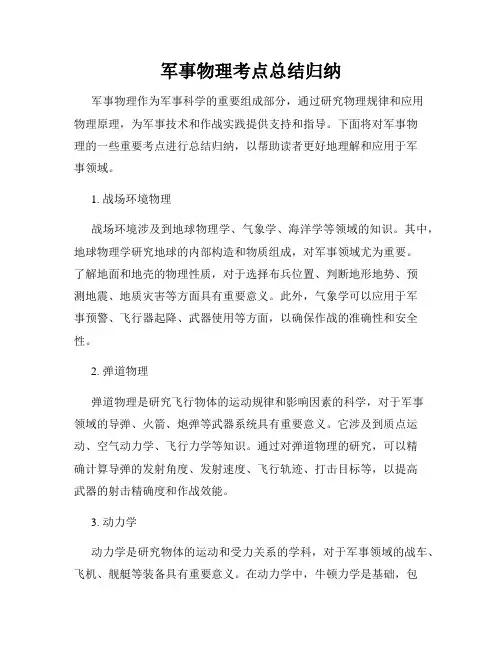 军事物理考点总结归纳

军事物理作为军事科学的重要组成部分，通过研究物理规律和应用物理原理，为军事技术和作战实践提供支持和指导。下面将对军事物理的一些重要考点进行总结归纳，以帮助读者更好地理解和应用于军事领域。

1. 战场环境物理

战场环境涉及到地球物理学、气象学、海洋学等领域的知识。其中，地球物理学研究地球的内部构造和物质组成，对军事领域尤为重要。了解地面和地壳的物理性质，对于选择布兵位置、判断地形地势、预测地震、地质灾害等方面具有重要意义。此外，气象学可以应用于军事预警、飞行器起降、武器使用等方面，以确保作战的准确性和安全性。

2. 弹道物理

弹道物理是研究飞行物体的运动规律和影响因素的科学，对于军事领域的导弹、火箭、炮弹等武器系统具有重要意义。它涉及到质点运动、空气动力学、飞行力学等知识。通过对弹道物理的研究，可以精确计算导弹的发射角度、发射速度、飞行轨迹、打击目标等，以提高武器的射击精确度和作战效能。

3. 动力学

动力学是研究物体的运动和受力关系的学科，对于军事领域的战车、飞机、舰艇等装备具有重要意义。在动力学中，牛顿力学是基础，包